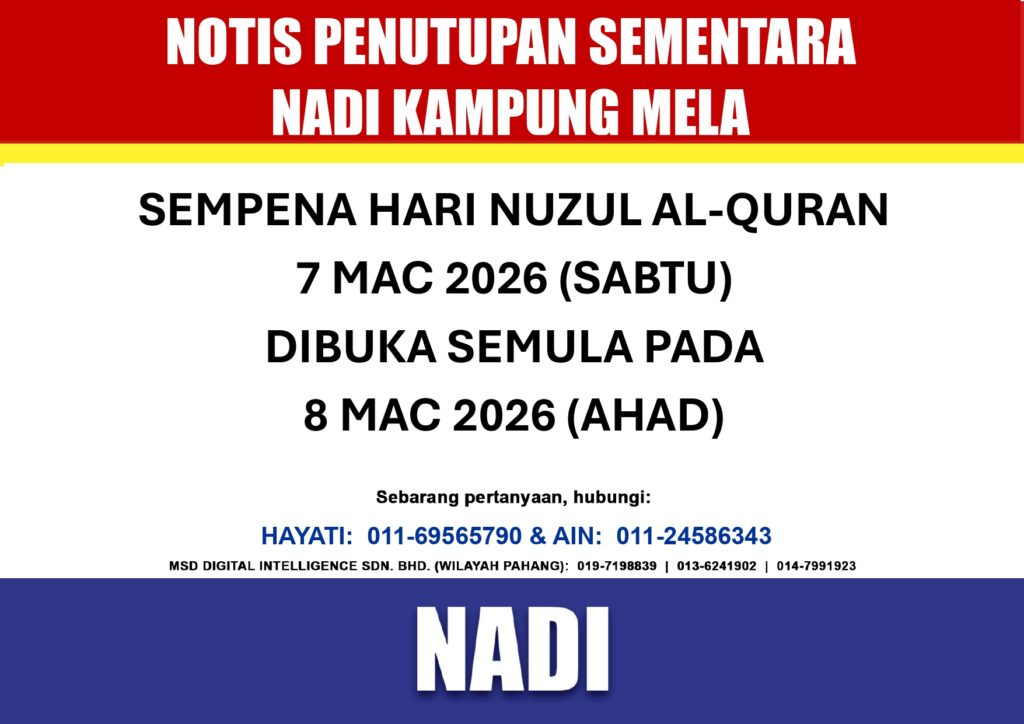 NOTIS PENUTUPAN SEMENTARA
NADI KAMPUNG MELA

SEMPENA HARI NUZUL AL-QURAN
7 MAC 2026 (SABTU)
DIBUKA SEMULA PADA
8 MAC 2026 (AHAD)

Sebarang pertanyaan, hubungi:

HAYATI: 011-69565790 & AIN: 011-24586343

MSD DIGITAL INTELLIGENCE SDN. BHD. (WILAYAH PAHANG): 019-7198839 | 013-6241902 | 014-7991923

NADI